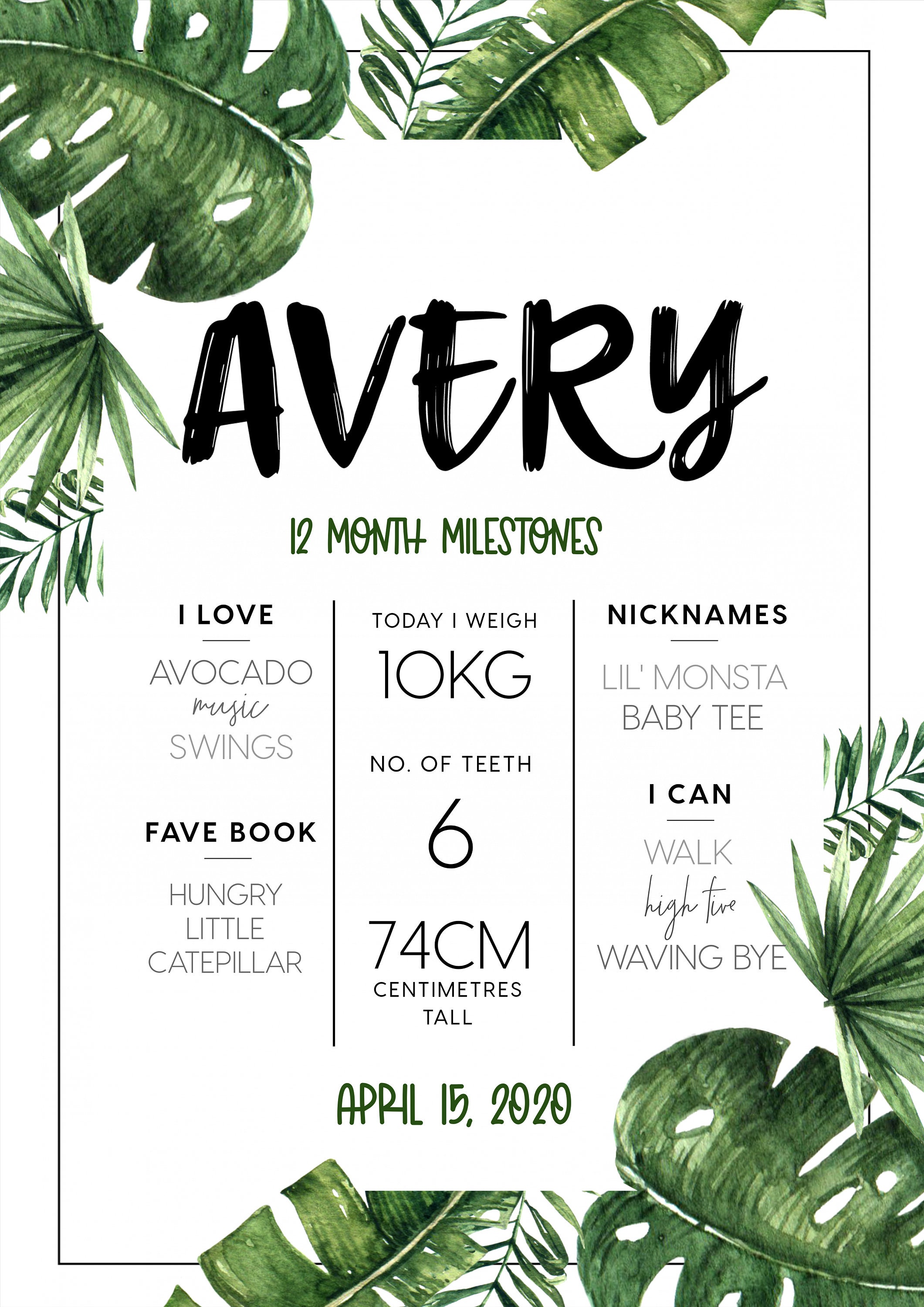 AVERY

12 MONTH MILESTONES

I LOVE

AVOCADO
music
SWINGS

FAVE BOOK

HUNGRY
LITTLE
CATEPILLAR

TODAY I WEIGH

10KG

NO. OF TEETH

6

74CM
CENTIMETRES
TALL

NICKNAMES

LIL' MONSTA
BABY TEE

I CAN

WALK
high five
WAVING BYE

APRIL 15, 2020